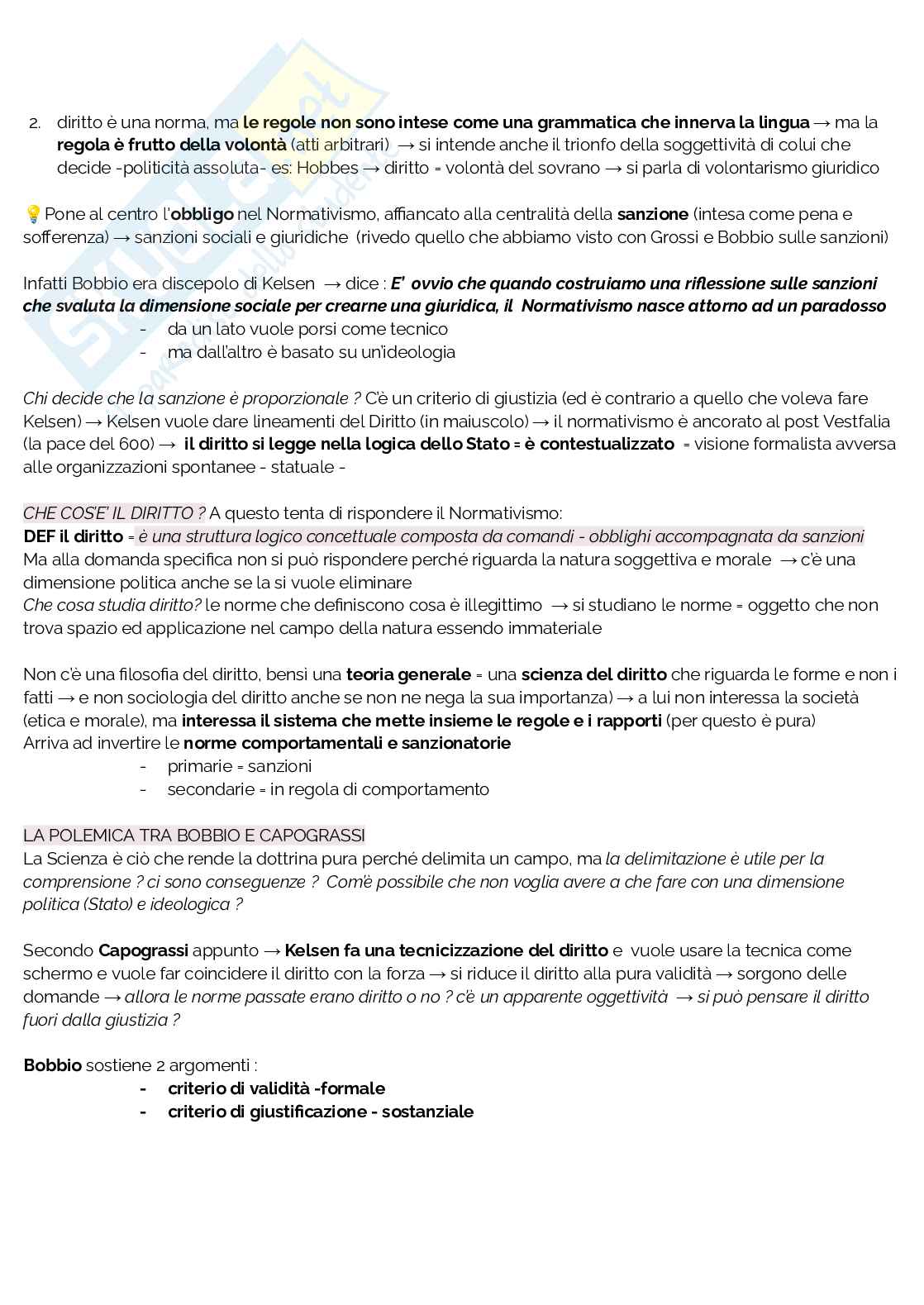 2. diritto è una norma, ma le regole non sono intese come una grammatica che innerva la lingua → ma la regola è frutto della volontà (atti arbitrari) → si intende anche il trionfo della soggettività di colui che decide -politicità assoluta- es: Hobbes → diritto = volontà del sovrano → si parla di volontarismo giuridico

💡Pone al centro l'obbligo nel Normativismo, affiancato alla centralità della sanzione (intesa come pena e sofferenza) → sanzioni sociali e giuridiche (rivedo quello che abbiamo visto con Grossi e Bobbio sulle sanzioni)

Infatti Bobbio era discepolo di Kelsen → dice : E' ovvio che quando costruiamo una riflessione sulle sanzioni che svaluta la dimensione sociale per crearne una giuridica, il Normativismo nasce attorno ad un paradosso
- da un lato vuole porsi come tecnico
- ma dall'altro è basato su un'ideologia

Chi decide che la sanzione è proporzionale ? C'è un criterio di giustizia (ed è contrario a quello che voleva fare Kelsen) → Kelsen vuole dare lineamenti del Diritto (in maiuscolo) → il normativismo è ancorato al post Vestfalia (la pace del 600) → il diritto si legge nella logica dello Stato = è contestualizzato = visione formalista avversa alle organizzazioni spontanee - statuale -

CHE COS'E' IL DIRITTO ? A questo tenta di rispondere il Normativismo:
DEF il diritto = è una struttura logico concettuale composta da comandi - obblighi accompagnata da sanzioni
Ma alla domanda specifica non si può rispondere perché riguarda la natura soggettiva e morale → c'è una dimensione politica anche se la si vuole eliminare
Che cosa studia diritto? le norme che definiscono cosa è illegittimo → si studiano le norme = oggetto che non trova spazio ed applicazione nel campo della natura essendo immateriale

Non c'è una filosofia del diritto, bensì una teoria generale = una scienza del diritto che riguarda le forme e non i fatti → e non sociologia del diritto anche se non ne nega la sua importanza) → a lui non interessa la società (etica e morale), ma interessa il sistema che mette insieme le regole e i rapporti (per questo è pura)
Arriva ad invertire le norme comportamentali e sanzionatorie
- primarie = sanzioni
- secondarie = in regola di comportamento

LA POLEMICA TRA BOBBIO E CAPOGRASSI
La Scienza è ciò che rende la dottrina pura perché delimita un campo, ma la delimitazione è utile per la comprensione ? ci sono conseguenze ? Com'è possibile che non voglia avere a che fare con una dimensione politica (Stato) e ideologica ?

Secondo Capograssi appunto → Kelsen fa una tecnicizzazione del diritto e vuole usare la tecnica come schermo e vuole far coincidere il diritto con la forza → si riduce il diritto alla pura validità → sorgono delle domande → allora le norme passate erano diritto o no ? c'è un apparente oggettività → si può pensare il diritto fuori dalla giustizia ?

Bobbio sostiene 2 argomenti :
- criterio di validità -formale
- criterio di giustificazione - sostanziale